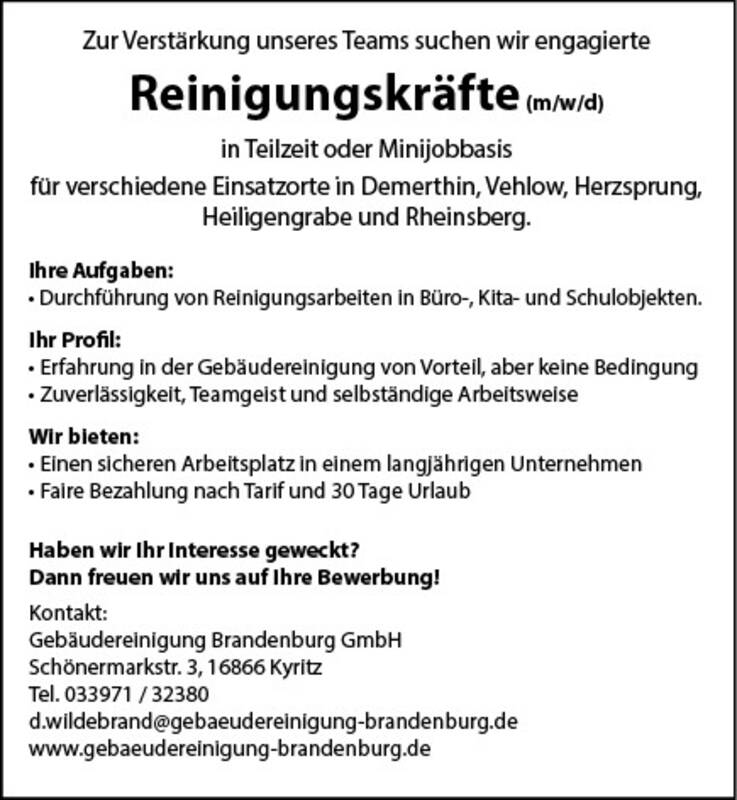 Zur Verstärkung unseres Teams suchen wir engagierte

Reinigungskräfte (m/w/d)

in Teilzeit oder Minijobbasis
für verschiedene Einsatzorte in Demerthin, Vehlow, Herzsprung, Heiligengrabe und Rheinsberg.

Ihre Aufgaben:
• Durchführung von Reinigungsarbeiten in Büro-, Kita- und Schulobjekten.

Ihr Profil:
• Erfahrung in der Gebäudereinigung von Vorteil, aber keine Bedingung
• Zuverlässigkeit, Teamgeist und selbständige Arbeitsweise

Wir bieten:
• Einen sicheren Arbeitsplatz in einem langjährigen Unternehmen
• Faire Bezahlung nach Tarif und 30 Tage Urlaub

Haben wir Ihr Interesse geweckt?
Dann freuen wir uns auf Ihre Bewerbung!

Kontakt:
Gebäudereinigung Brandenburg GmbH
Schönermarkstr. 3, 16866 Kyritz
Tel. 033971 / 32380
d.wildebrand@gebaeudereinigung-brandenburg.de
www.gebaeudereinigung-brandenburg.de